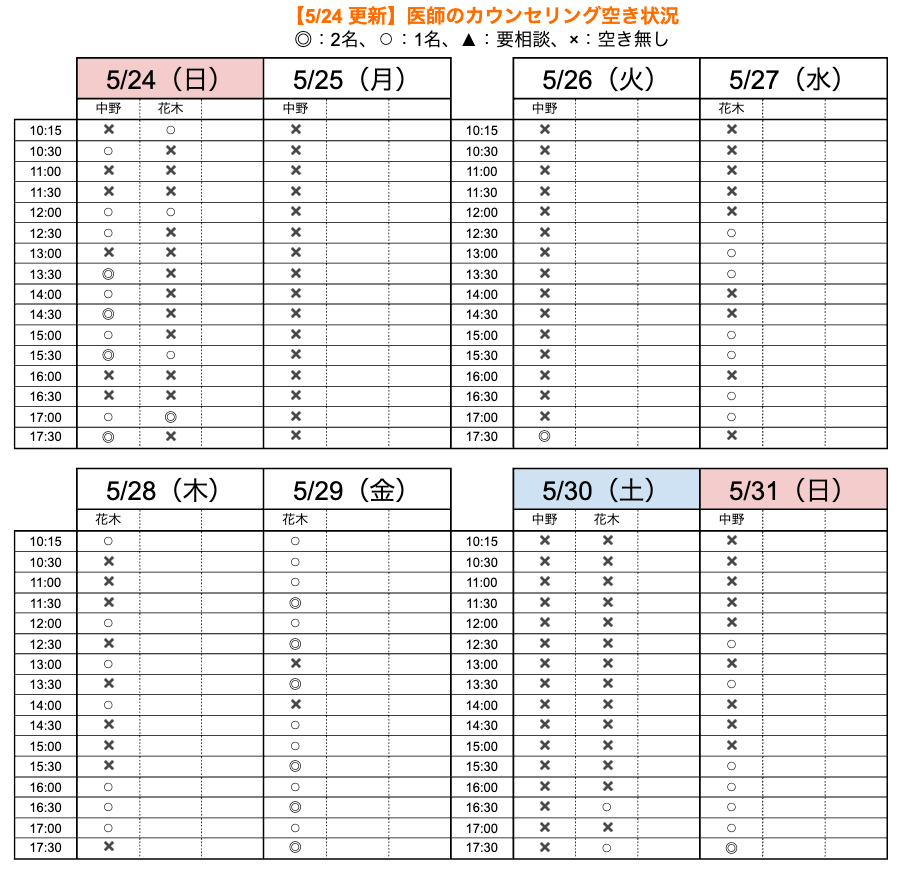 【5/24 更新】医師のカウンセリング空き状況
◎：2名、○：1名、▲：要相談、×：空き無し

|  | 5/24（日） |  |  | 5/25（月） |  |  |
|---|---|---|---|---|---|---|
|  | 中野 | 花木 |  | 中野 |  |  |
| 10:15 | × | ○ |  | × |  |  |
| 10:30 | ○ | × |  | × |  |  |
| 11:00 | × | × |  | × |  |  |
| 11:30 | × | × |  | × |  |  |
| 12:00 | ○ | ○ |  | × |  |  |
| 12:30 | ○ | × |  | × |  |  |
| 13:00 | × | × |  | × |  |  |
| 13:30 | ◎ | × |  | × |  |  |
| 14:00 | ○ | × |  | × |  |  |
| 14:30 | ◎ | × |  | × |  |  |
| 15:00 | ○ | × |  | × |  |  |
| 15:30 | ◎ | ○ |  | × |  |  |
| 16:00 | × | × |  | × |  |  |
| 16:30 | × | × |  | × |  |  |
| 17:00 | ○ | ◎ |  | × |  |  |
| 17:30 | ◎ | × |  | × |  |  |

|  | 5/26（火） |  |  | 5/27（水） |  |  |
|---|---|---|---|---|---|---|
|  | 中野 |  |  | 花木 |  |  |
| 10:15 | × |  |  | × |  |  |
| 10:30 | × |  |  | × |  |  |
| 11:00 | × |  |  | × |  |  |
| 11:30 | × |  |  | × |  |  |
| 12:00 | × |  |  | × |  |  |
| 12:30 | × |  |  | ○ |  |  |
| 13:00 | × |  |  | ○ |  |  |
| 13:30 | × |  |  | ○ |  |  |
| 14:00 | × |  |  | × |  |  |
| 14:30 | × |  |  | × |  |  |
| 15:00 | × |  |  | ○ |  |  |
| 15:30 | × |  |  | ○ |  |  |
| 16:00 | × |  |  | × |  |  |
| 16:30 | × |  |  | ○ |  |  |
| 17:00 | × |  |  | ○ |  |  |
| 17:30 | ◎ |  |  | × |  |  |

|  | 5/28（木） |  |  | 5/29（金） |  |  |
|---|---|---|---|---|---|---|
|  | 花木 |  |  | 花木 |  |  |
| 10:15 | ○ |  |  | ○ |  |  |
| 10:30 | × |  |  | ○ |  |  |
| 11:00 | × |  |  | ○ |  |  |
| 11:30 | × |  |  | ◎ |  |  |
| 12:00 | ○ |  |  | ○ |  |  |
| 12:30 | × |  |  | ◎ |  |  |
| 13:00 | ○ |  |  | × |  |  |
| 13:30 | × |  |  | ◎ |  |  |
| 14:00 | ○ |  |  | × |  |  |
| 14:30 | × |  |  | ○ |  |  |
| 15:00 | × |  |  | ○ |  |  |
| 15:30 | × |  |  | ◎ |  |  |
| 16:00 | ○ |  |  | ○ |  |  |
| 16:30 | ○ |  |  | ◎ |  |  |
| 17:00 | ○ |  |  | ○ |  |  |
| 17:30 | × |  |  | ◎ |  |  |

|  | 5/30（土） |  |  | 5/31（日） |  |  |
|---|---|---|---|---|---|---|
|  | 中野 | 花木 |  | 中野 |  |  |
| 10:15 | × | × |  | × |  |  |
| 10:30 | × | × |  | × |  |  |
| 11:00 | × | × |  | × |  |  |
| 11:30 | × | × |  | × |  |  |
| 12:00 | × | × |  | × |  |  |
| 12:30 | × | × |  | ○ |  |  |
| 13:00 | × | × |  | × |  |  |
| 13:30 | × | × |  | ○ |  |  |
| 14:00 | × | × |  | × |  |  |
| 14:30 | × | × |  | × |  |  |
| 15:00 | × | × |  | × |  |  |
| 15:30 | × | × |  | ○ |  |  |
| 16:00 | × | × |  | ○ |  |  |
| 16:30 | × | ○ |  | ○ |  |  |
| 17:00 | × | × |  | ○ |  |  |
| 17:30 | × | ○ |  | ◎ |  |  |